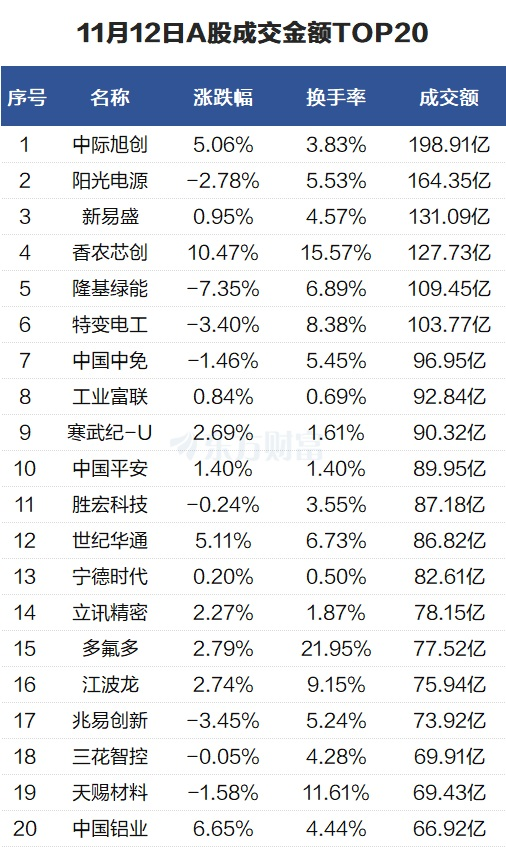 11月12日A股成交金额TOP20

| 序号 | 名称 | 涨跌幅 | 换手率 | 成交额 |
|---|---|---|---|---|
| 1 | 中际旭创 | 5.06% | 3.83% | 198.91亿 |
| 2 | 阳光电源 | -2.78% | 5.53% | 164.35亿 |
| 3 | 新易盛 | 0.95% | 4.57% | 131.09亿 |
| 4 | 香农芯创 | 10.47% | 15.57% | 127.73亿 |
| 5 | 隆基绿能 | -7.35% | 6.89% | 109.45亿 |
| 6 | 特变电工 | -3.40% | 8.38% | 103.77亿 |
| 7 | 中国中免 | -1.46% | 5.45% | 96.95亿 |
| 8 | 工业富联 | 0.84% | 0.69% | 92.84亿 |
| 9 | 寒武纪-U | 2.69% | 1.61% | 90.32亿 |
| 10 | 中国平安 | 1.40% | 1.40% | 89.95亿 |
| 11 | 胜宏科技 | -0.24% | 3.55% | 87.18亿 |
| 12 | 世纪华通 | 5.11% | 6.73% | 86.82亿 |
| 13 | 宁德时代 | 0.20% | 0.50% | 82.61亿 |
| 14 | 立讯精密 | 2.27% | 1.87% | 78.15亿 |
| 15 | 多氟多 | 2.79% | 21.95% | 77.52亿 |
| 16 | 江波龙 | 2.74% | 9.15% | 75.94亿 |
| 17 | 兆易创新 | -3.45% | 5.24% | 73.92亿 |
| 18 | 三花智控 | -0.05% | 4.28% | 69.91亿 |
| 19 | 天赐材料 | -1.58% | 11.61% | 69.43亿 |
| 20 | 中国铝业 | 6.65% | 4.44% | 66.92亿 |

东方财富